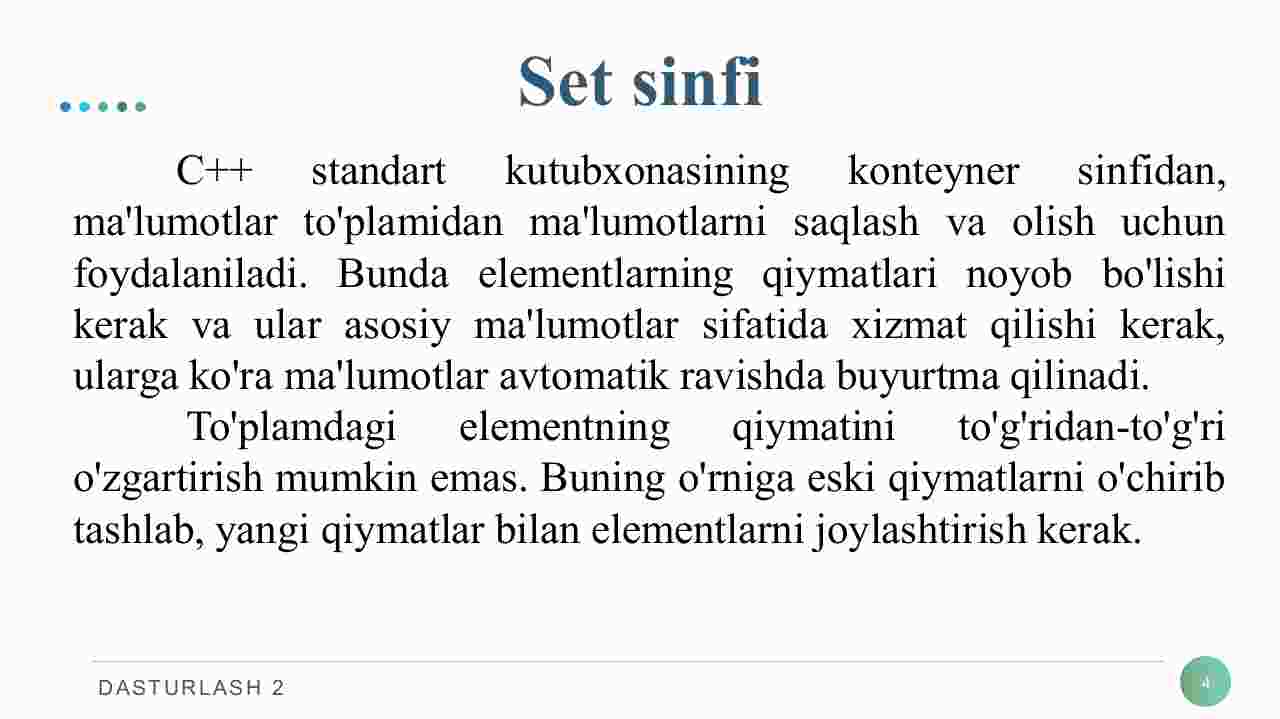 Set sinfi

C++ standart kutubxonasining konteyner sinfidan, ma'lumotlar to'plamidan ma'lumotlarni saqlash va olish uchun foydalaniladi. Bunda elementlarning qiymatlari noyob bo'lishi kerak va ular asosiy ma'lumotlar sifatida xizmat qilishi kerak, ularga ko'ra ma'lumotlar avtomatik ravishda buyurtma qilinadi.

To'plamdagi elementning qiymatini to'g'ridan-to'g'ri o'zgartirish mumkin emas. Buning o'rniga eski qiymatlarni o'chirib tashlab, yangi qiymatlar bilan elementlarni joylashtirish kerak.

DASTURLASH 2

4